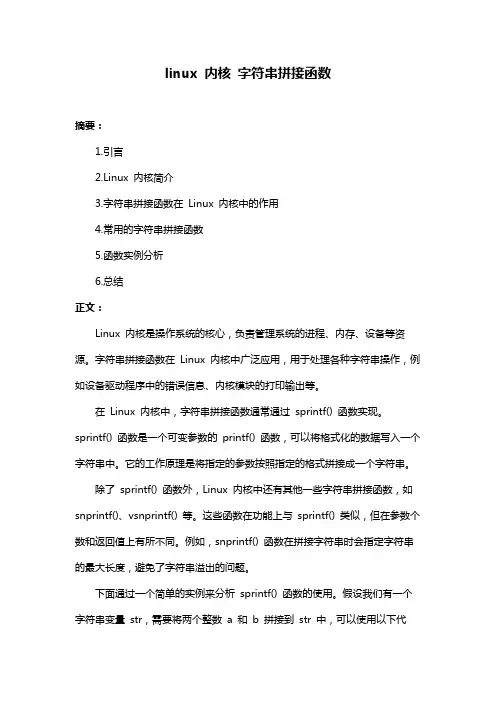 linux 内核 字符串拼接函数

摘要：

1.引言

2.Linux 内核简介

3.字符串拼接函数在 Linux 内核中的作用

4.常用的字符串拼接函数

5.函数实例分析

6.总结

正文：

Linux 内核是操作系统的核心，负责管理系统的进程、内存、设备等资源。字符串拼接函数在 Linux 内核中广泛应用，用于处理各种字符串操作，例如设备驱动程序中的错误信息、内核模块的打印输出等。

在 Linux 内核中，字符串拼接函数通常通过 sprintf() 函数实现。sprintf() 函数是一个可变参数的 printf() 函数，可以将格式化的数据写入一个字符串中。它的工作原理是将指定的参数按照指定的格式拼接成一个字符串。

除了 sprintf() 函数外，Linux 内核中还有其他一些字符串拼接函数，如 snprintf()、vsnprintf() 等。这些函数在功能上与 sprintf() 类似，但在参数个数和返回值上有所不同。例如，snprintf() 函数在拼接字符串时会指定字符串的最大长度，避免了字符串溢出的问题。

下面通过一个简单的实例来分析 sprintf() 函数的使用。假设我们有一个字符串变量 str，需要将两个整数 a 和 b 拼接到 str 中，可以使用以下代